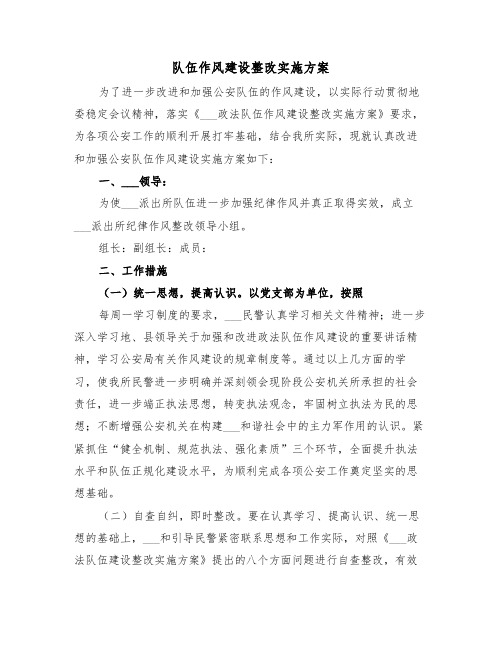 队伍作风建设整改实施方案

为了进一步改进和加强公安队伍的作风建设，以实际行动贯彻地委稳定会议精神，落实《___政法队伍作风建设整改实施方案》要求，为各项公安工作的顺利开展打牢基础，结合我所实际，现就认真改进和加强公安队伍作风建设实施方案如下：

一、___领导：

为使___派出所队伍进一步加强纪律作风并真正取得实效，成立___派出所纪律作风整改领导小组。

组长：副组长：成员：

二、工作措施

（一）统一思想，提高认识。以党支部为单位，按照

每周一学习制度的要求，___民警认真学习相关文件精神；进一步深入学习地、县领导关于加强和改进政法队伍作风建设的重要讲话精神，学习公安局有关作风建设的规章制度等。通过以上几方面的学习，使我所民警进一步明确并深刻领会现阶段公安机关所承担的社会责任，进一步端正执法思想，转变执法观念，牢固树立执法为民的思想；不断增强公安机关在构建___和谐社会中的主力军作用的认识。紧紧抓住“健全机制、规范执法、强化素质”三个环节，全面提升执法水平和队伍正规化建设水平，为顺利完成各项公安工作奠定坚实的思想基础。

（二）自查自纠，即时整改。要在认真学习、提高认识、统一思想的基础上，___和引导民警紧密联系思想和工作实际，对照《___政法队伍建设整改实施方案》提出的八个方面问题进行自查整改，有效